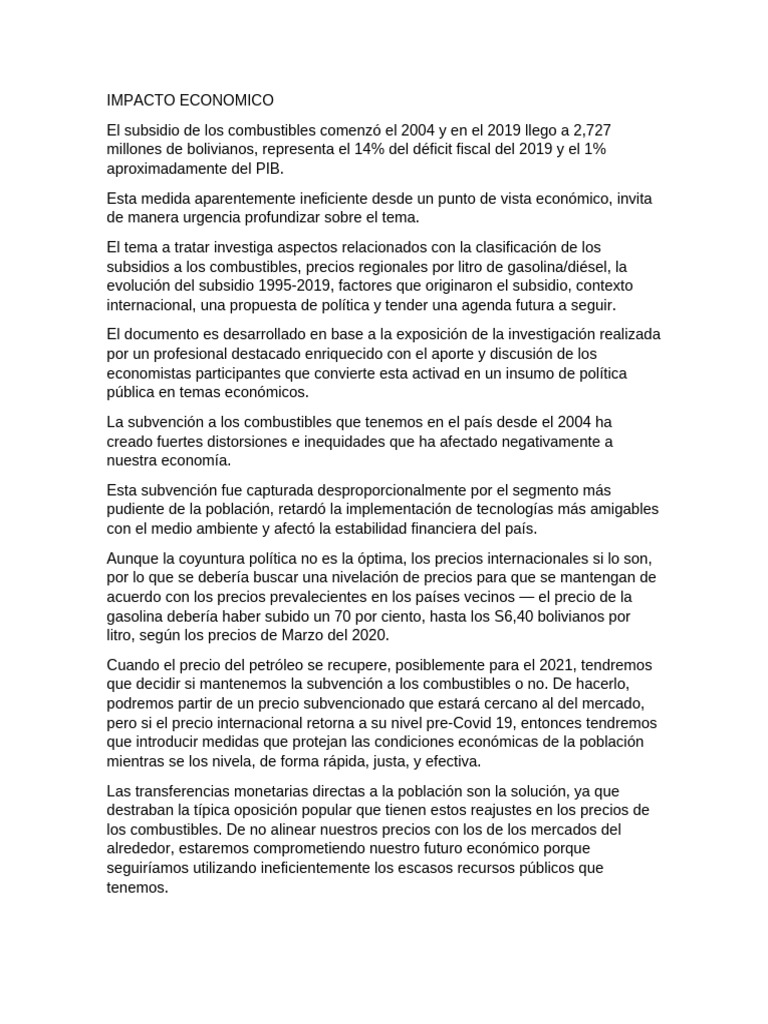 IMPACTO ECONOMICO

El subsidio de los combustibles comenzó el 2004 y en el 2019 llego a 2,727 millones de bolivianos, representa el 14% del déficit fiscal del 2019 y el 1% aproximadamente del PIB.

Esta medida aparentemente ineficiente desde un punto de vista económico, invita de manera urgencia profundizar sobre el tema.

El tema a tratar investiga aspectos relacionados con la clasificación de los subsidios a los combustibles, precios regionales por litro de gasolina/diésel, la evolución del subsidio 1995-2019, factores que originaron el subsidio, contexto internacional, una propuesta de política y tender una agenda futura a seguir.

El documento es desarrollado en base a la exposición de la investigación realizada por un profesional destacado enriquecido con el aporte y discusión de los economistas participantes que convierte esta activad en un insumo de política pública en temas económicos.

La subvención a los combustibles que tenemos en el país desde el 2004 ha creado fuertes distorsiones e inequidades que ha afectado negativamente a nuestra economía.

Esta subvención fue capturada desproporcionalmente por el segmento más pudiente de la población, retardó la implementación de tecnologías más amigables con el medio ambiente y afectó la estabilidad financiera del país.

Aunque la coyuntura política no es la óptima, los precios internacionales si lo son, por lo que se debería buscar una nivelación de precios para que se mantengan de acuerdo con los precios prevalecientes en los países vecinos — el precio de la gasolina debería haber subido un 70 por ciento, hasta los S6,40 bolivianos por litro, según los precios de Marzo del 2020.

Cuando el precio del petróleo se recupere, posiblemente para el 2021, tendremos que decidir si mantenemos la subvención a los combustibles o no. De hacerlo, podremos partir de un precio subvencionado que estará cercano al del mercado, pero si el precio internacional retorna a su nivel pre-Covid 19, entonces tendremos que introducir medidas que protejan las condiciones económicas de la población mientras se los nivela, de forma rápida, justa, y efectiva.

Las transferencias monetarias directas a la población son la solución, ya que destraban la típica oposición popular que tienen estos reajustes en los precios de los combustibles. De no alinear nuestros precios con los de los mercados del alrededor, estaremos comprometiendo nuestro futuro económico porque seguiríamos utilizando ineficientemente los escasos recursos públicos que tenemos.